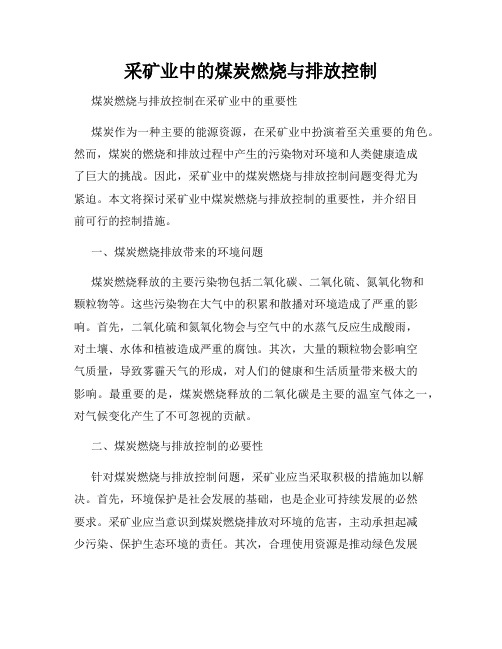 采矿业中的煤炭燃烧与排放控制

煤炭燃烧与排放控制在采矿业中的重要性

煤炭作为一种主要的能源资源，在采矿业中扮演着至关重要的角色。然而，煤炭的燃烧和排放过程中产生的污染物对环境和人类健康造成了巨大的挑战。因此，采矿业中的煤炭燃烧与排放控制问题变得尤为紧迫。本文将探讨采矿业中煤炭燃烧与排放控制的重要性，并介绍目前可行的控制措施。

一、煤炭燃烧排放带来的环境问题

煤炭燃烧释放的主要污染物包括二氧化碳、二氧化硫、氮氧化物和颗粒物等。这些污染物在大气中的积累和散播对环境造成了严重的影响。首先，二氧化硫和氮氧化物会与空气中的水蒸气反应生成酸雨，对土壤、水体和植被造成严重的腐蚀。其次，大量的颗粒物会影响空气质量，导致雾霾天气的形成，对人们的健康和生活质量带来极大的影响。最重要的是，煤炭燃烧释放的二氧化碳是主要的温室气体之一，对气候变化产生了不可忽视的贡献。

二、煤炭燃烧与排放控制的必要性

针对煤炭燃烧与排放控制问题，采矿业应当采取积极的措施加以解决。首先，环境保护是社会发展的基础，也是企业可持续发展的必然要求。采矿业应当意识到煤炭燃烧排放对环境的危害，主动承担起减少污染、保护生态环境的责任。其次，合理使用资源是推动绿色发展